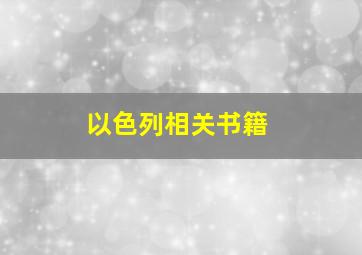 以色列相关书籍